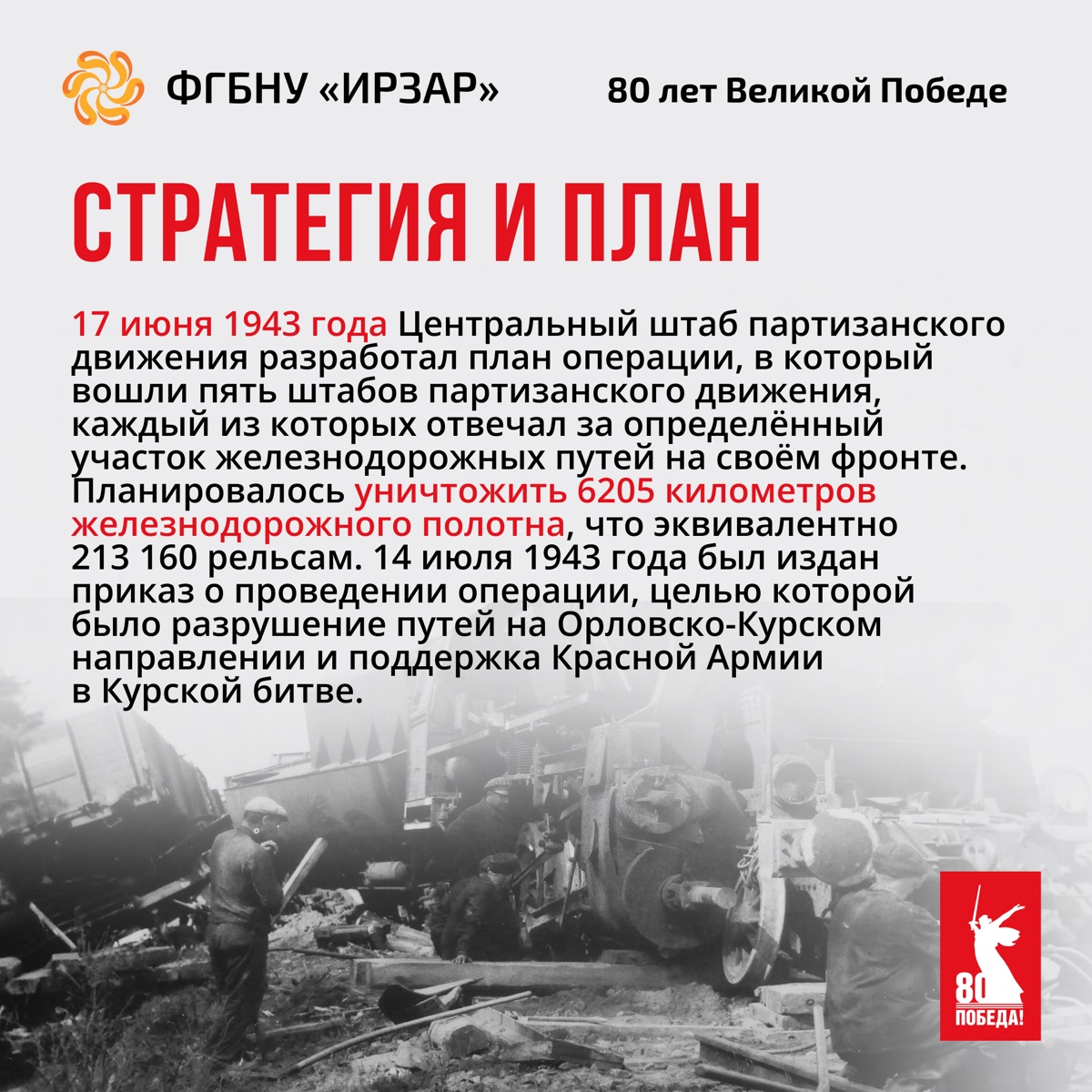 ФГБНУ «ИРЗАР»

80 лет Великой Победе

СТРАТЕГИЯ И ПЛАН

17 июня 1943 года Центральный штаб партизанского движения разработал план операции, в который вошли пять штабов партизанского движения, каждый из которых отвечал за определённый участок железнодорожных путей на своём фронте. Планировалось уничтожить 6205 километров железнодорожного полотна, что эквивалентно 213 160 рельсам. 14 июля 1943 года был издан приказ о проведении операции, целью которой было разрушение путей на Орловско-Курском направлении и поддержка Красной Армии в Курской битве.

80
ПОБЕДА!